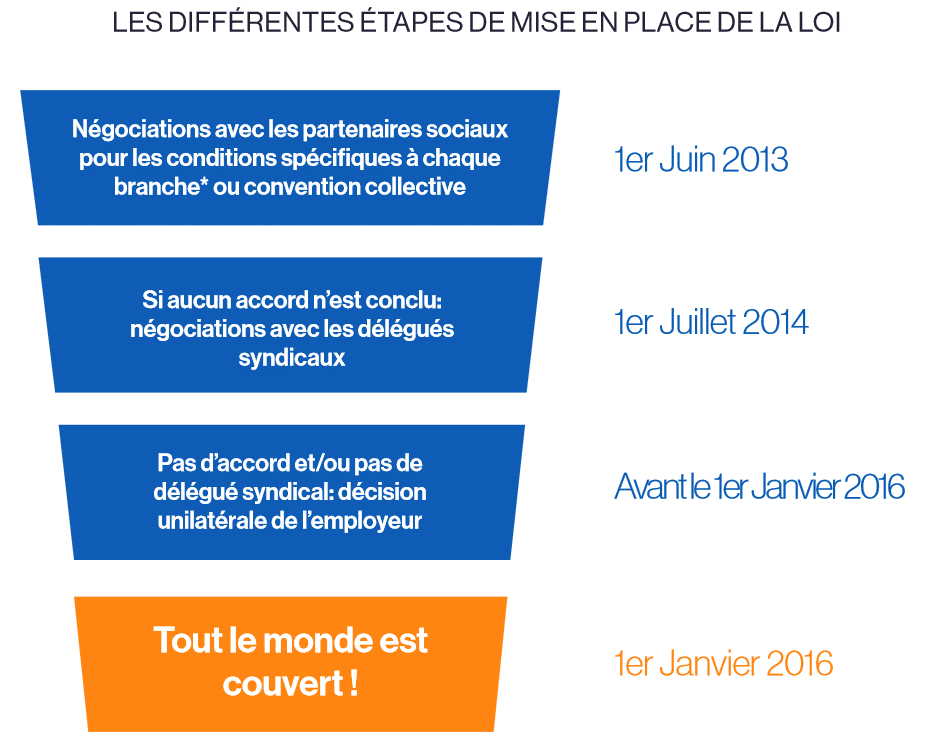 LES DIFFÉRENTES ÉTAPES DE MISE EN PLACE DE LA LOI

Négociations avec les partenaires sociaux pour les conditions spécifiques à chaque branche* ou convention collective

1er Juin 2013

Si aucun accord n'est conclu: négociations avec les délégués syndicaux

1er Juillet 2014

Pas d'accord et/ou pas de délégué syndical: décision unilatérale de l'employeur

Avant le 1er Janvier 2016

Tout le monde est couvert !

1er Janvier 2016